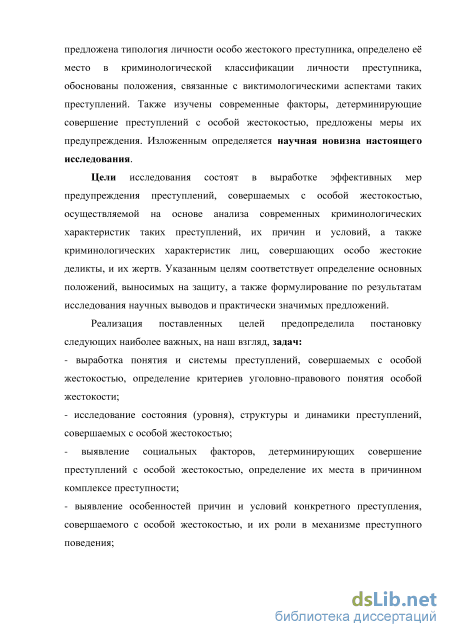 предложена типология личности особо жестокого преступника, определено её место в криминологической классификации личности преступника, обоснованы положения, связанные с виктимологическими аспектами таких преступлений. Также изучены современные факторы, детерминирующие совершение преступлений с особой жестокостью, предложены меры их предупреждения. Изложенным определяется научная новизна настоящего исследования.

Цели исследования состоят в выработке эффективных мер предупреждения преступлений, совершаемых с особой жестокостью, осуществляемой на основе анализа современных криминологических характеристик таких преступлений, их причин и условий, а также криминологических характеристик лиц, совершающих особо жестокие деликты, и их жертв. Указанным целям соответствует определение основных положений, выносимых на защиту, а также формулирование по результатам исследования научных выводов и практически значимых предложений.

Реализация поставленных целей предопределила постановку следующих наиболее важных, на наш взгляд, задач:
- выработка понятия и системы преступлений, совершаемых с особой жестокостью, определение критериев уголовно-правового понятия особой жестокости;
- исследование состояния (уровня), структуры и динамики преступлений, совершаемых с особой жестокостью;
- выявление социальных факторов, детерминирующих совершение преступлений с особой жестокостью, определение их места в причинном комплексе преступности;
- выявление особенностей причин и условий конкретного преступления, совершаемого с особой жестокостью, и их роли в механизме преступного поведения;

dsLib.net
библиотека диссертаций